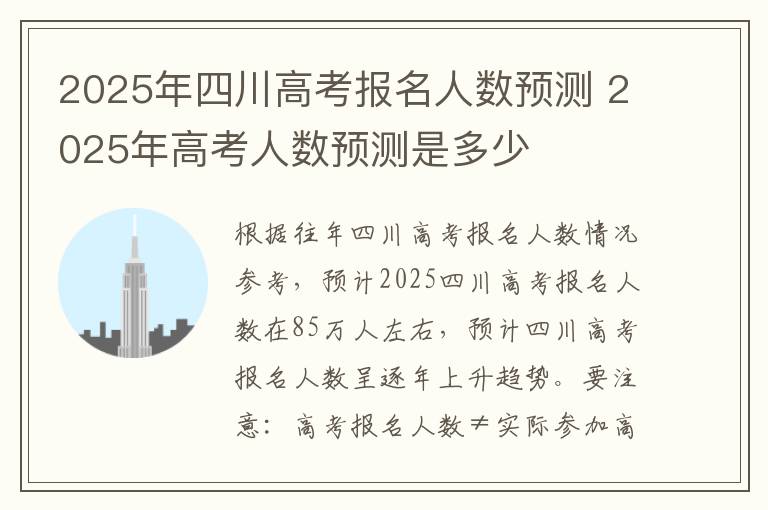 2025年四川高考报名人数预测 2025年高考人数预测是多少

根据往年四川高考报名人数情况参考，预计2025四川高考报名人数在85万人左右，预计四川高考报名人数呈逐年上升趋势。要注意：高考报名人数≠实际参加高